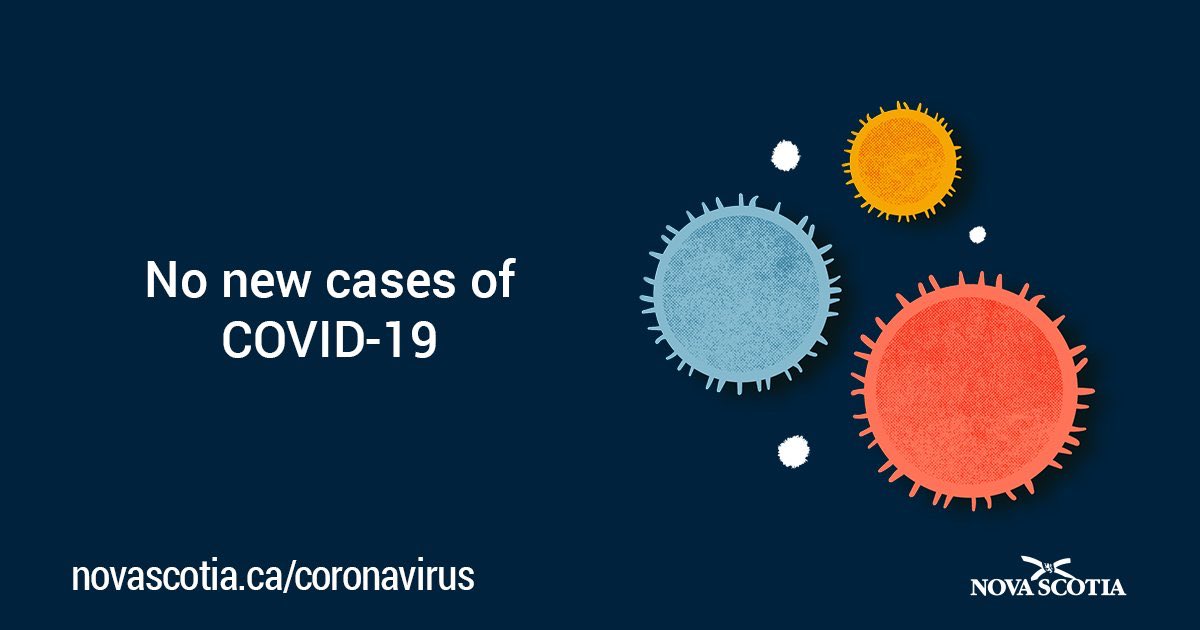 No new cases of COVID-19

novascotia.ca/coronavirus

NOVA SCOTIA